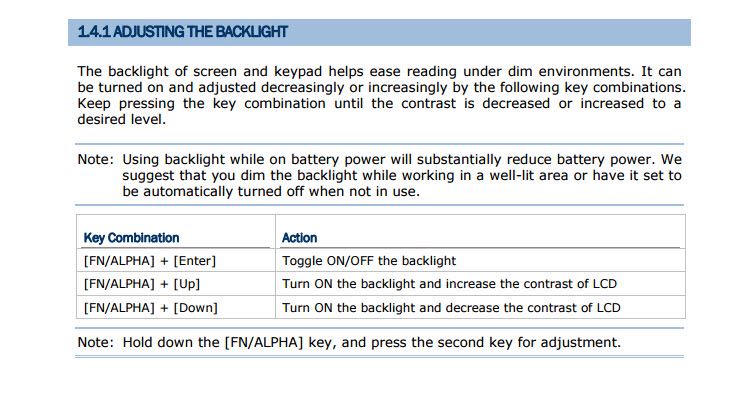 1.4.1 ADJUSTING THE BACKLIGHT

The backlight of screen and keypad helps ease reading under dim environments. It can be turned on and adjusted decreasingly or increasingly by the following key combinations. Keep pressing the key combination until the contrast is decreased or increased to a desired level.

Note: Using backlight while on battery power will substantially reduce battery power. We suggest that you dim the backlight while working in a well-lit area or have it set to be automatically turned off when not in use.

| Key Combination | Action |
|---|---|
| [FN/ALPHA] + [Enter] | Toggle ON/OFF the backlight |
| [FN/ALPHA] + [Up] | Turn ON the backlight and increase the contrast of LCD |
| [FN/ALPHA] + [Down] | Turn ON the backlight and decrease the contrast of LCD |

Note: Hold down the [FN/ALPHA] key, and press the second key for adjustment.